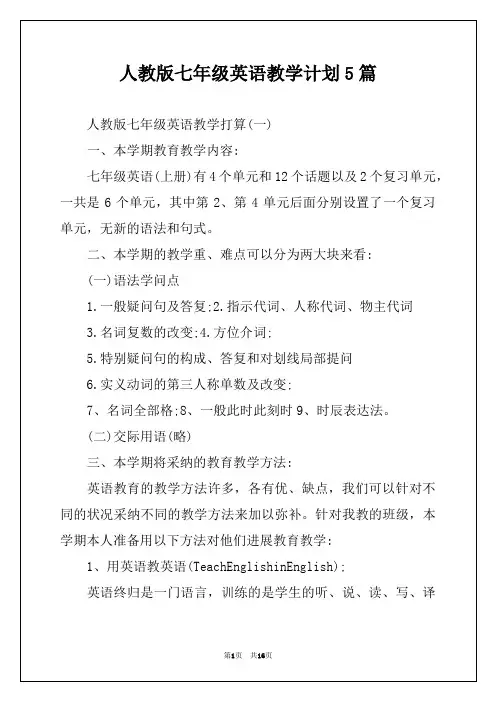 人教版七年级英语教学计划5篇

人教版七年级英语教学打算(一)

一、本学期教育教学内容:

七年级英语(上册)有4个单元和12个话题以及2个复习单元，一共是6个单元，其中第2、第4单元后面分别设置了一个复习单元，无新的语法和句式。

二、本学期的教学重、难点可以分为两大块来看:

(一)语法学问点

1.一般疑问句及答复;2.指示代词、人称代词、物主代词

3.名词复数的改变;4.方位介词;

5.特别疑问句的构成、答复和对划线局部提问

6.实义动词的第三人称单数及改变;

7、名词全部格;8、一般此时此刻时9、时辰表达法。

(二)交际用语(略)

三、本学期将采纳的教育教学方法:

英语教育的教学方法许多，各有优、缺点，我们可以针对不同的状况采纳不同的教学方法来加以弥补。针对我教的班级，本学期本人准备用以下方法对他们进展教育教学:

1、用英语教英语(TeachEnglishinEnglish);

英语终归是一门语言，训练的是学生的听、说、读、写、译

第1页 共16页